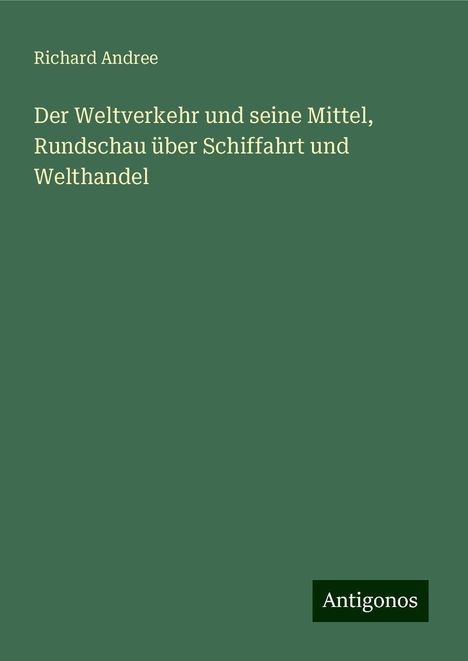 Richard Andree

Der Weltverkehr und seine Mittel, Rundschau über Schiffahrt und Welthandel

Antigonos